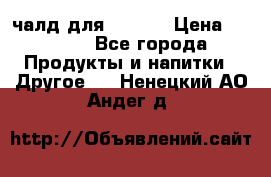 чалд для Цена
Все города
Продукты и напитки
Другое Ненецкий АО
Андег д

http://Объявлений.сайт